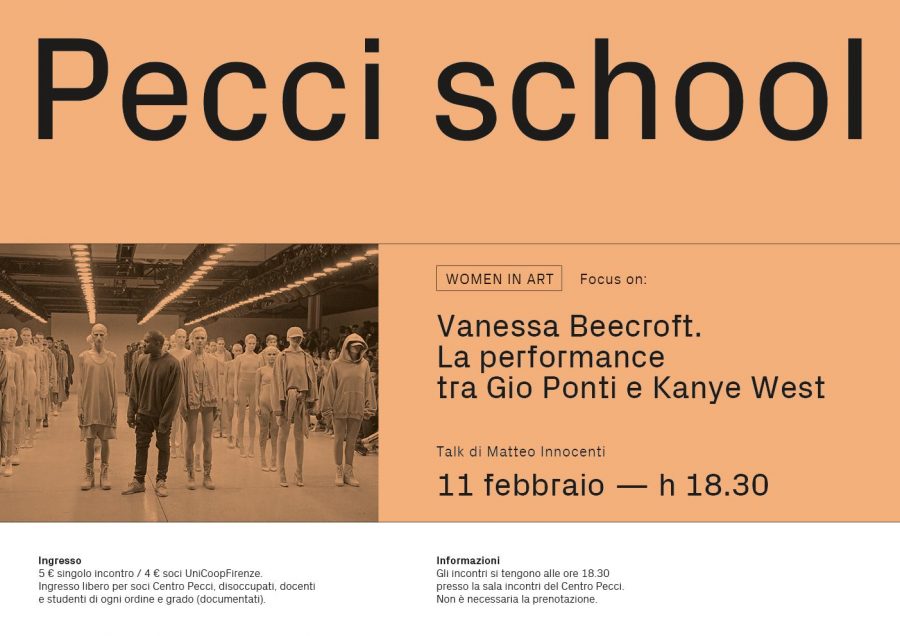 Pecci school

WOMEN IN ART Focus on:

Vanessa Beecroft.
La performance
tra Gio Ponti e Kanye West

Talk di Matteo Innocenti

11 febbraio — h 18.30

Ingresso
5 € singolo incontro / 4 € soci UniCoopFirenze.
Ingresso libero per soci Centro Pecci, disoccupati, docenti e studenti di ogni ordine e grado (documentati).

Informazioni
Gli incontri si tengono alle ore 18.30 presso la sala incontri del Centro Pecci.
Non è necessaria la prenotazione.